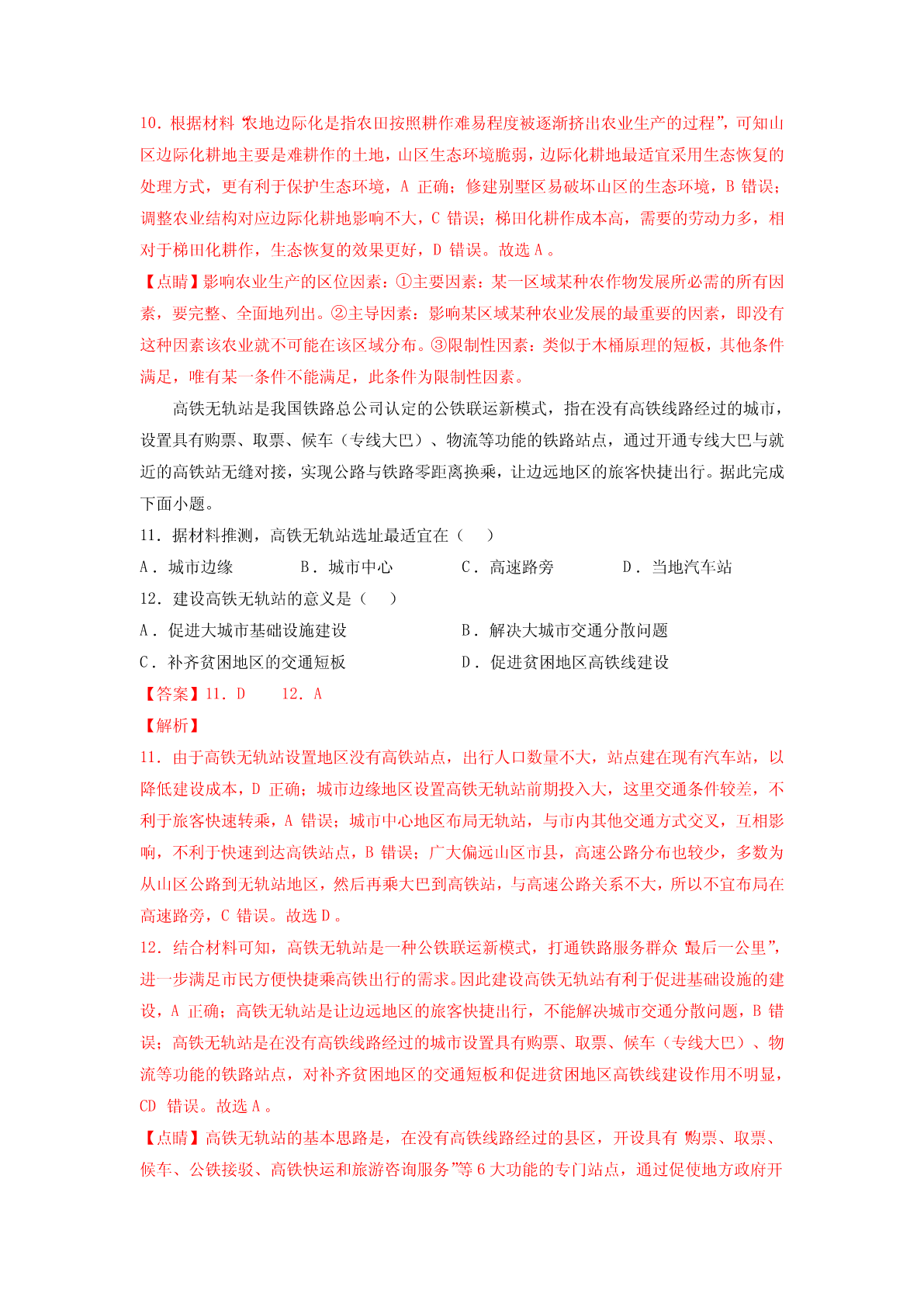 10．根据材料“农地边际化是指农田按照耕作难易程度被逐渐挤出农业生产的过程”，可知山区边际化耕地主要是难耕作的土地，山区生态环境脆弱，边际化耕地最适宜采用生态恢复的处理方式，更有利于保护生态环境，A 正确；修建别墅区易破坏山区的生态环境，B 错误；调整农业结构对应边际化耕地影响不大，C 错误；梯田化耕作成本高，需要的劳动力多，相对于梯田化耕作，生态恢复的效果更好，D 错误。故选 A 。

【点睛】影响农业生产的区位因素：①主要因素：某一区域某种农作物发展所必需的所有因素，要完整、全面地列出。②主导因素：影响某区域某种农业发展的最重要的因素，即没有这种因素该农业就不可能在该区域分布。③限制性因素：类似于木桶原理的短板，其他条件满足，唯有某一条件不能满足，此条件为限制性因素。

高铁无轨站是我国铁路总公司认定的公铁联运新模式，指在没有高铁线路经过的城市，设置具有购票、取票、候车（专线大巴）、物流等功能的铁路站点，通过开通专线大巴与就近的高铁站无缝对接，实现公路与铁路零距离换乘，让边远地区的旅客快捷出行。据此完成下面小题。

11．据材料推测，高铁无轨站选址最适宜在（　）

A．城市边缘　　B．城市中心　　C．高速路旁　　D．当地汽车站

12．建设高铁无轨站的意义是（　）

A．促进大城市基础设施建设　　B．解决大城市交通分散问题

C．补齐贫困地区的交通短板　　D．促进贫困地区高铁线建设

【答案】11．D　　12．A

【解析】

11．由于高铁无轨站设置地区没有高铁站点，出行人口数量不大，站点建在现有汽车站，以降低建设成本，D 正确；城市边缘地区设置高铁无轨站前期投入大，这里交通条件较差，不利于旅客快速转乘，A 错误；城市中心地区布局无轨站，与市内其他交通方式交叉，互相影响，不利于快速到达高铁站点，B 错误；广大偏远山区市县，高速公路分布也较少，多数为从山区公路到无轨站地区，然后再乘大巴到高铁站，与高速公路关系不大，所以不宜布局在高速路旁，C 错误。故选 D 。

12．结合材料可知，高铁无轨站是一种公铁联运新模式，打通铁路服务群众“最后一公里”，进一步满足市民方便快捷乘高铁出行的需求。因此建设高铁无轨站有利于促进基础设施的建设，A 正确；高铁无轨站是让边远地区的旅客快捷出行，不能解决城市交通分散问题，B 错误；高铁无轨站是在没有高铁线路经过的城市设置具有购票、取票、候车（专线大巴）、物流等功能的铁路站点，对补齐贫困地区的交通短板和促进贫困地区高铁线建设作用不明显，CD 错误。故选 A 。

【点睛】高铁无轨站的基本思路是，在没有高铁线路经过的县区，开设具有“购票、取票、候车、公铁接驳、高铁快运和旅游咨询服务”等 6 大功能的专门站点，通过促使地方政府开